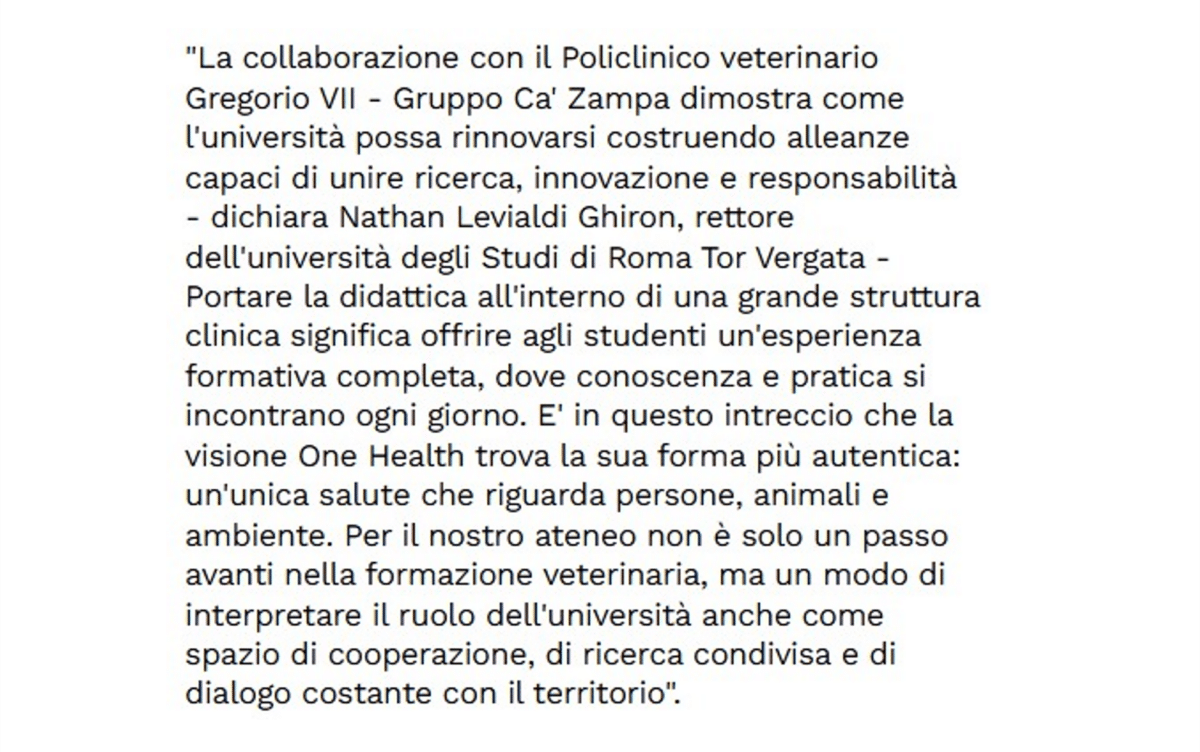 "La collaborazione con il Policlinico veterinario Gregorio VII - Gruppo Ca' Zampa dimostra come l'università possa rinnovarsi costruendo alleanze capaci di unire ricerca, innovazione e responsabilità - dichiara Nathan Levialdi Ghiron, rettore dell'università degli Studi di Roma Tor Vergata - Portare la didattica all'interno di una grande struttura clinica significa offrire agli studenti un'esperienza formativa completa, dove conoscenza e pratica si incontrano ogni giorno. E' in questo intreccio che la visione One Health trova la sua forma più autentica: un'unica salute che riguarda persone, animali e ambiente. Per il nostro ateneo non è solo un passo avanti nella formazione veterinaria, ma un modo di interpretare il ruolo dell'università anche come spazio di cooperazione, di ricerca condivisa e di dialogo costante con il territorio".